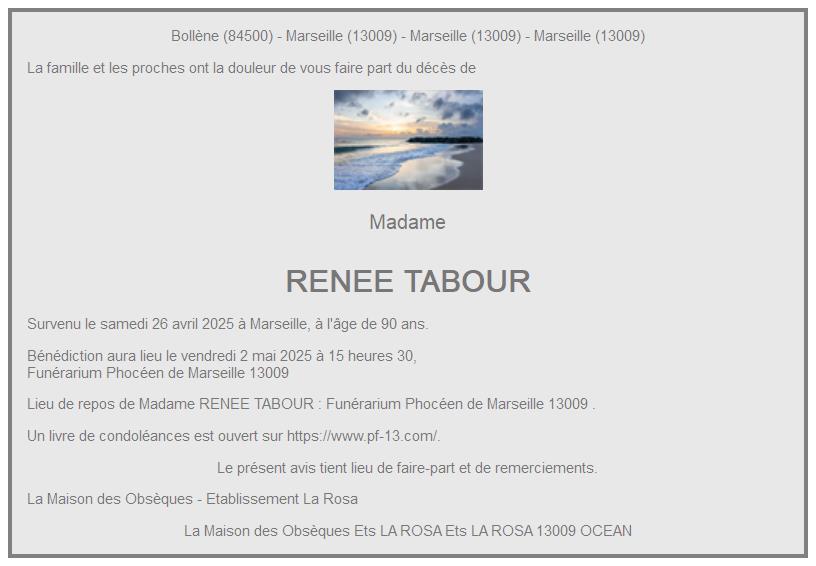 Bollène (84500) - Marseille (13009) - Marseille (13009) - Marseille (13009)

La famille et les proches ont la douleur de vous faire part du décès de

Madame

RENEE TABOUR

Survenu le samedi 26 avril 2025 à Marseille, à l'âge de 90 ans.

Bénédiction aura lieu le vendredi 2 mai 2025 à 15 heures 30,
Funérarium Phocéen de Marseille 13009

Lieu de repos de Madame RENEE TABOUR : Funérarium Phocéen de Marseille 13009 .

Un livre de condoléances est ouvert sur https://www.pf-13.com/.

Le présent avis tient lieu de faire-part et de remerciements.

La Maison des Obsèques - Etablissement La Rosa

La Maison des Obsèques Ets LA ROSA Ets LA ROSA 13009 OCEAN